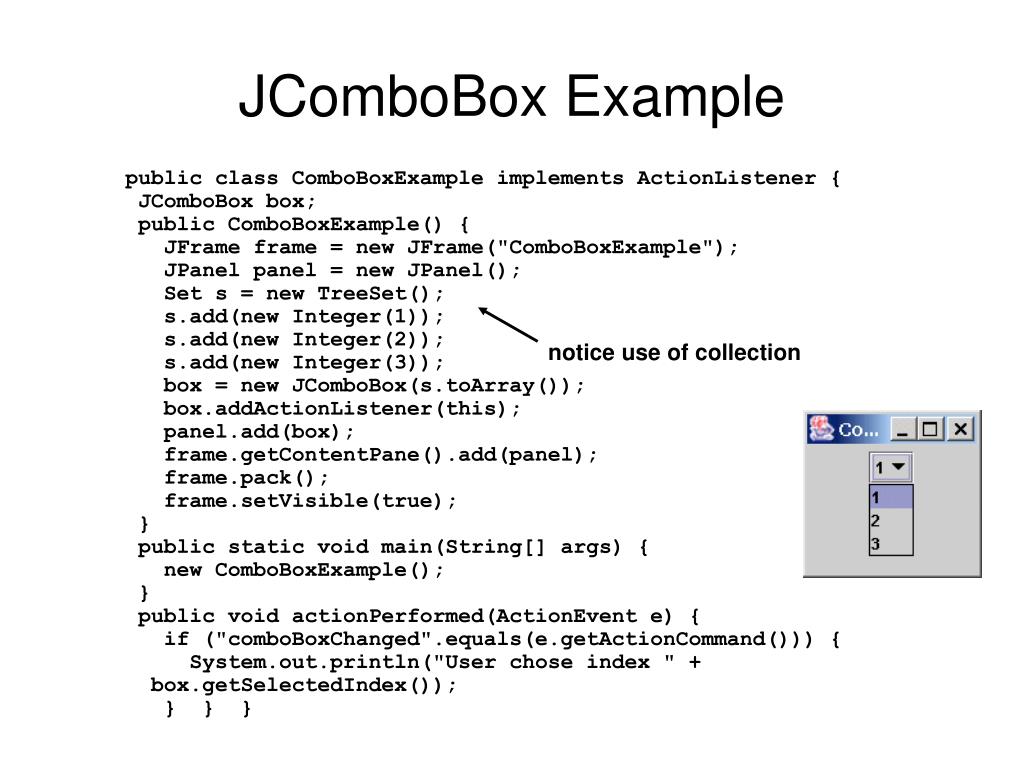 JComboBox Example

public class ComboBoxExample implements ActionListener {
 JComboBox box;
 public ComboBoxExample() {
   JFrame frame = new JFrame("ComboBoxExample");
   JPanel panel = new JPanel();
   Set s = new TreeSet();
   s.add(new Integer(1));
   s.add(new Integer(2));
   s.add(new Integer(3));
   box = new JComboBox(s.toArray());
   box.addActionListener(this);
   panel.add(box);
   frame.getContentPane().add(panel);
   frame.pack();
   frame.setVisible(true);
 }
 public static void main(String[] args) {
   new ComboBoxExample();
 }
 public void actionPerformed(ActionEvent e) {
   if ("comboBoxChanged".equals(e.getActionCommand())) {
     System.out.println("User chose index " +
  box.getSelectedIndex());
   }  }  }

notice use of collection

Co...
1
1
2
3